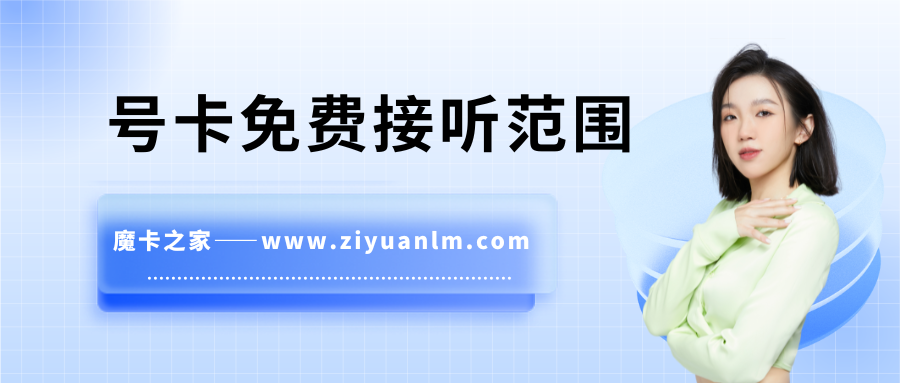 号卡免费接听范围

魔卡之家——www.ziyuanlm.com